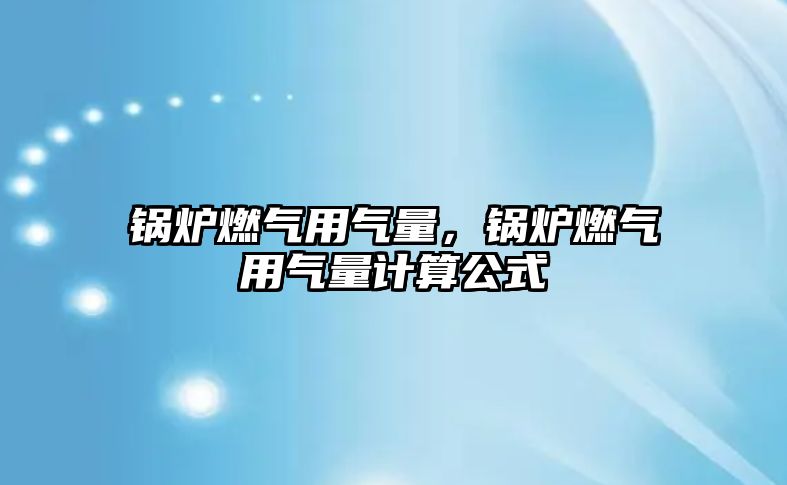 锅炉燃气用气量，锅炉燃气用气量计算公式